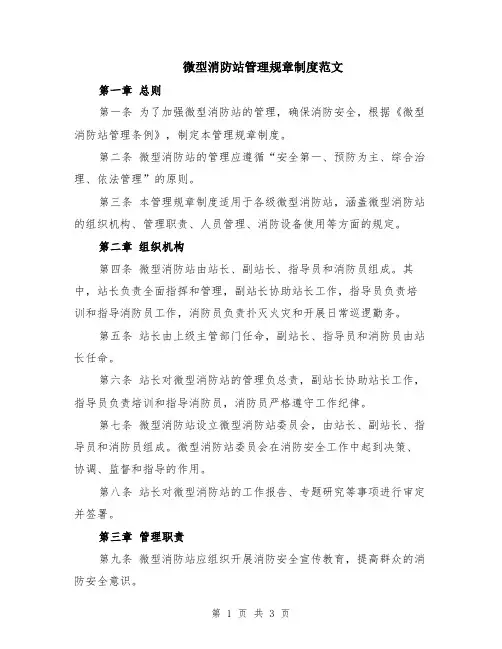 微型消防站管理规章制度范文

第一章 总则

第一条 为了加强微型消防站的管理，确保消防安全，根据《微型消防站管理条例》，制定本管理规章制度。

第二条 微型消防站的管理应遵循“安全第一、预防为主、综合治理、依法管理”的原则。

第三条 本管理规章制度适用于各级微型消防站，涵盖微型消防站的组织机构、管理职责、人员管理、消防设备使用等方面的规定。

第二章 组织机构

第四条 微型消防站由站长、副站长、指导员和消防员组成。其中，站长负责全面指挥和管理，副站长协助站长工作，指导员负责培训和指导消防员工作，消防员负责扑灭火灾和开展日常巡逻勤务。

第五条 站长由上级主管部门任命，副站长、指导员和消防员由站长任命。

第六条 站长对微型消防站的管理负总责，副站长协助站长工作，指导员负责培训和指导消防员，消防员严格遵守工作纪律。

第七条 微型消防站设立微型消防站委员会，由站长、副站长、指导员和消防员组成。微型消防站委员会在消防安全工作中起到决策、协调、监督和指导的作用。

第八条 站长对微型消防站的工作报告、专题研究等事项进行审定并签署。

第三章 管理职责

第九条 微型消防站应组织开展消防安全宣传教育，提高群众的消防安全意识。

第 1 页 共 3 页